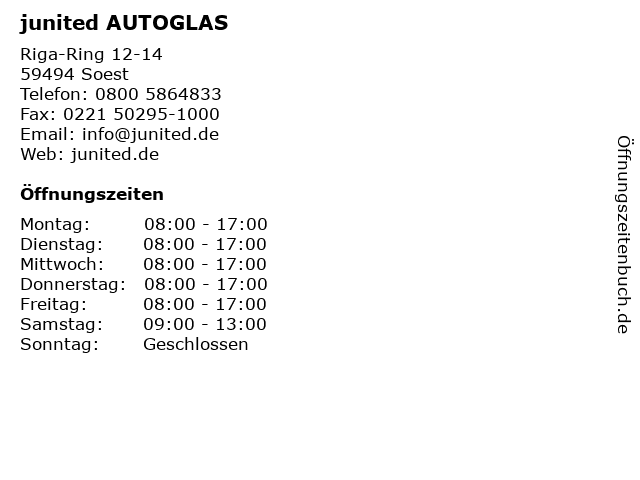 junited AUTOGLAS

Riga-Ring 12-14
59494 Soest
Telefon: 0800 5864833
Fax: 0221 50295-1000
Email: info@junited.de
Web: junited.de

Öffnungszeiten

| | |
|---|---|
| Montag: | 08:00 - 17:00 |
| Dienstag: | 08:00 - 17:00 |
| Mittwoch: | 08:00 - 17:00 |
| Donnerstag: | 08:00 - 17:00 |
| Freitag: | 08:00 - 17:00 |
| Samstag: | 09:00 - 13:00 |
| Sonntag: | Geschlossen |

Öffnungszeitenbuch.de